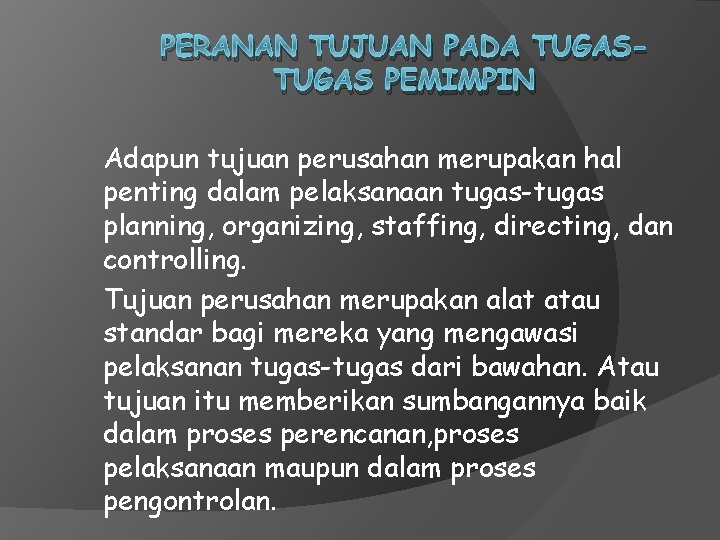 PERANAN TUJUAN PADA TUGAS-TUGAS PEMIMPIN

Adapun tujuan perusahan merupakan hal penting dalam pelaksanaan tugas-tugas planning, organizing, staffing, directing, dan controlling.

Tujuan perusahan merupakan alat atau standar bagi mereka yang mengawasi pelaksanan tugas-tugas dari bawahan. Atau tujuan itu memberikan sumbangannya baik dalam proses perencanan,proses pelaksanaan maupun dalam proses pengontrolan.